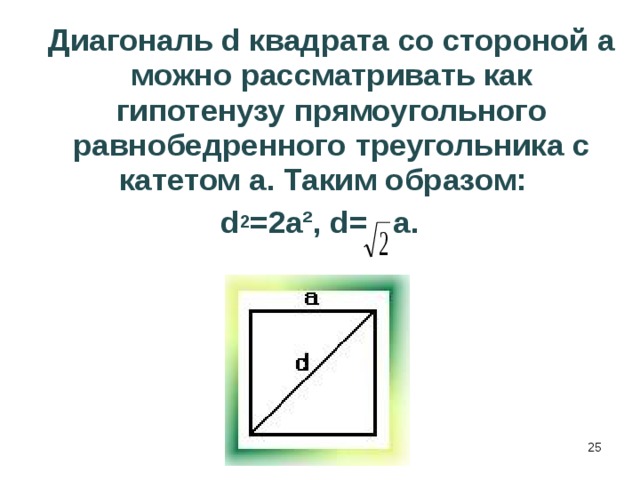 Диагональ d квадрата со стороной a можно рассматривать как гипотенузу прямоугольного равнобедренного треугольника с катетом a. Таким образом:

$d^2=2a^2$, $d=\sqrt{2}a$.

a

d

25